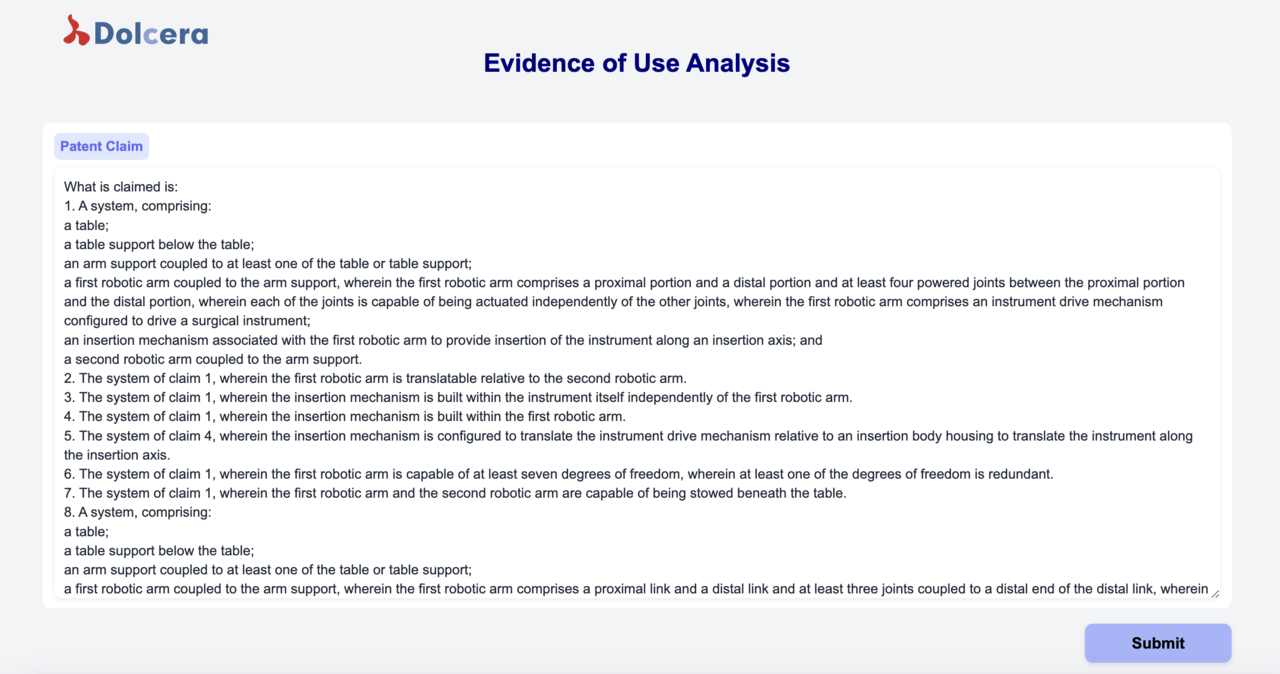 Dolcera

Evidence of Use Analysis

Patent Claim

What is claimed is:
1. A system, comprising:
a table;
a table support below the table;
an arm support coupled to at least one of the table or table support;
a first robotic arm coupled to the arm support, wherein the first robotic arm comprises a proximal portion and a distal portion and at least four powered joints between the proximal portion and the distal portion, wherein each of the joints is capable of being actuated independently of the other joints, wherein the first robotic arm comprises an instrument drive mechanism configured to drive a surgical instrument;
an insertion mechanism associated with the first robotic arm to provide insertion of the instrument along an insertion axis; and
a second robotic arm coupled to the arm support.
2. The system of claim 1, wherein the first robotic arm is translatable relative to the second robotic arm.
3. The system of claim 1, wherein the insertion mechanism is built within the instrument itself independently of the first robotic arm.
4. The system of claim 1, wherein the insertion mechanism is built within the first robotic arm.
5. The system of claim 4, wherein the insertion mechanism is configured to translate the instrument drive mechanism relative to an insertion body housing to translate the instrument along the insertion axis.
6. The system of claim 1, wherein the first robotic arm is capable of at least seven degrees of freedom, wherein at least one of the degrees of freedom is redundant.
7. The system of claim 1, wherein the first robotic arm and the second robotic arm are capable of being stowed beneath the table.
8. A system, comprising:
a table;
a table support below the table;
an arm support coupled to at least one of the table or table support;
a first robotic arm coupled to the arm support, wherein the first robotic arm comprises a proximal link and a distal link and at least three joints coupled to a distal end of the distal link, wherein

Submit